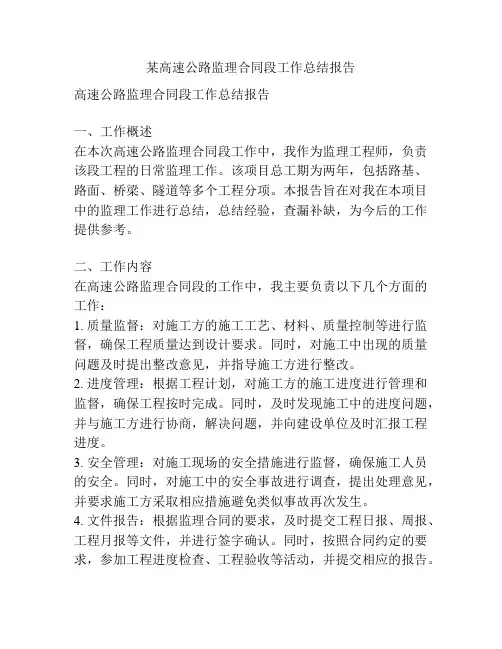 某高速公路监理合同段工作总结报告

高速公路监理合同段工作总结报告

一、工作概述
在本次高速公路监理合同段工作中，我作为监理工程师，负责该段工程的日常监理工作。该项目总工期为两年，包括路基、路面、桥梁、隧道等多个工程分项。本报告旨在对我在本项目中的监理工作进行总结，总结经验，查漏补缺，为今后的工作提供参考。

二、工作内容
在高速公路监理合同段的工作中，我主要负责以下几个方面的工作：
1. 质量监督：对施工方的施工工艺、材料、质量控制等进行监督，确保工程质量达到设计要求。同时，对施工中出现的质量问题及时提出整改意见，并指导施工方进行整改。
2. 进度管理：根据工程计划，对施工方的施工进度进行管理和监督，确保工程按时完成。同时，及时发现施工中的进度问题，并与施工方进行协商，解决问题，并向建设单位及时汇报工程进度。
3. 安全管理：对施工现场的安全措施进行监督，确保施工人员的安全。同时，对施工中的安全事故进行调查，提出处理意见，并要求施工方采取相应措施避免类似事故再次发生。
4. 文件报告：根据监理合同的要求，及时提交工程日报、周报、工程月报等文件，并进行签字确认。同时，按照合同约定的要求，参加工程进度检查、工程验收等活动，并提交相应的报告。